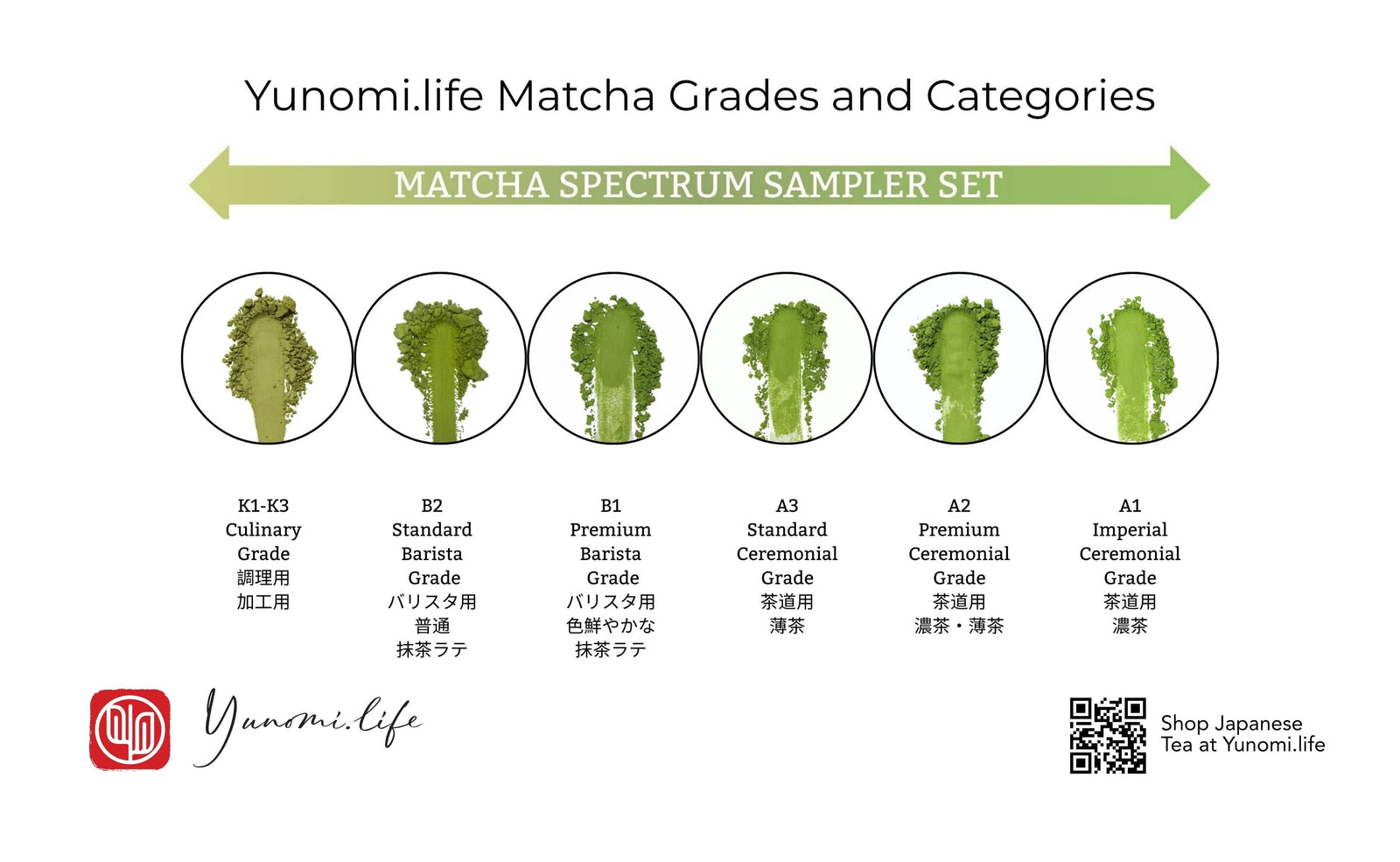 Yunomi.life Matcha Grades and Categories

MATCHA SPECTRUM SAMPLER SET

K1-K3
Culinary
Grade
調理用
加工用

B2
Standard
Barista
Grade
バリスタ用
普通
抹茶ラテ

B1
Premium
Barista
Grade
バリスタ用
色鮮やかな
抹茶ラテ

A3
Standard
Ceremonial
Grade
茶道用
薄茶

A2
Premium
Ceremonial
Grade
茶道用
濃茶・薄茶

A1
Imperial
Ceremonial
Grade
茶道用
濃茶

Yunomi.life

Shop Japanese Tea at Yunomi.life